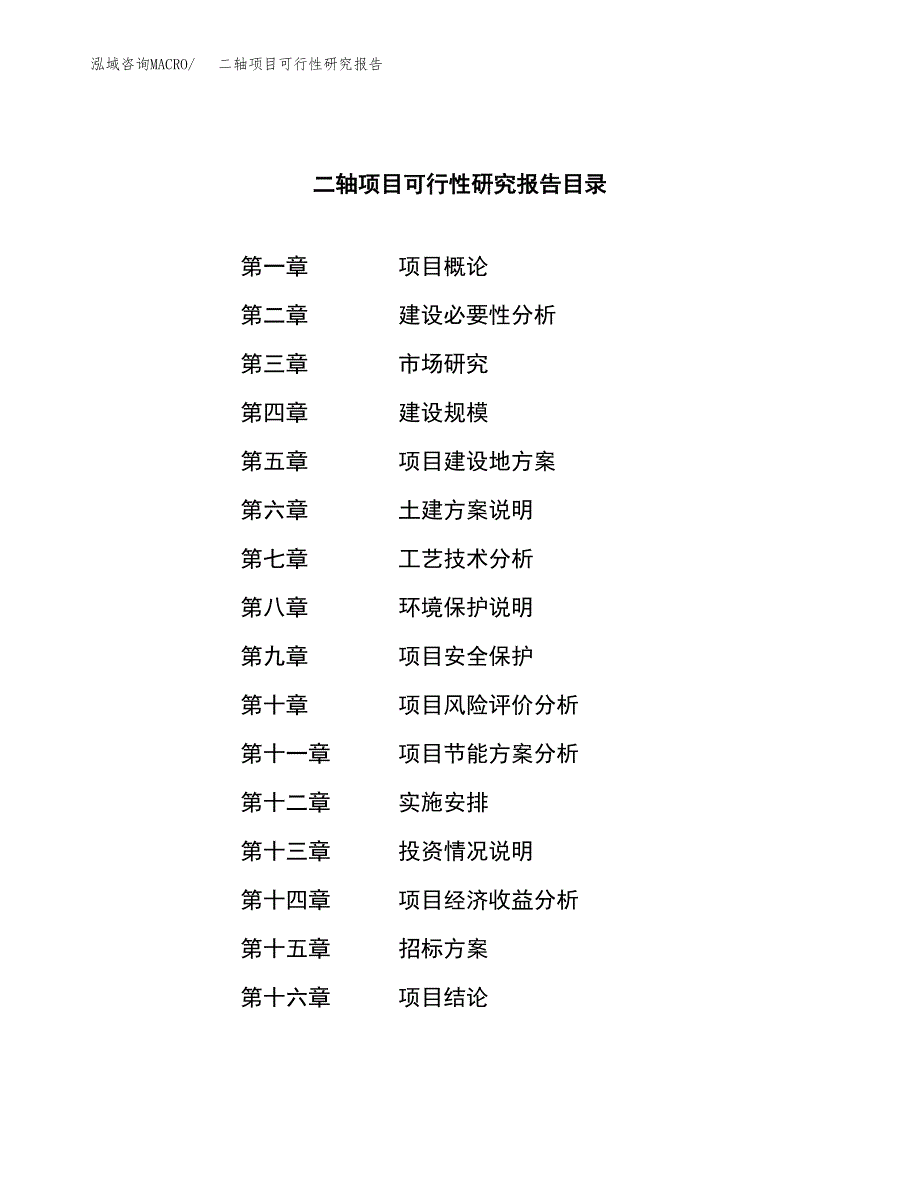 泓域咨询MACRO/　二轴项目可行性研究报告

二轴项目可行性研究报告目录

第一章　项目概论
第二章　建设必要性分析
第三章　市场研究
第四章　建设规模
第五章　项目建设地方案
第六章　土建方案说明
第七章　工艺技术分析
第八章　环境保护说明
第九章　项目安全保护
第十章　项目风险评价分析
第十一章　项目节能方案分析
第十二章　实施安排
第十三章　投资情况说明
第十四章　项目经济收益分析
第十五章　招标方案
第十六章　项目结论